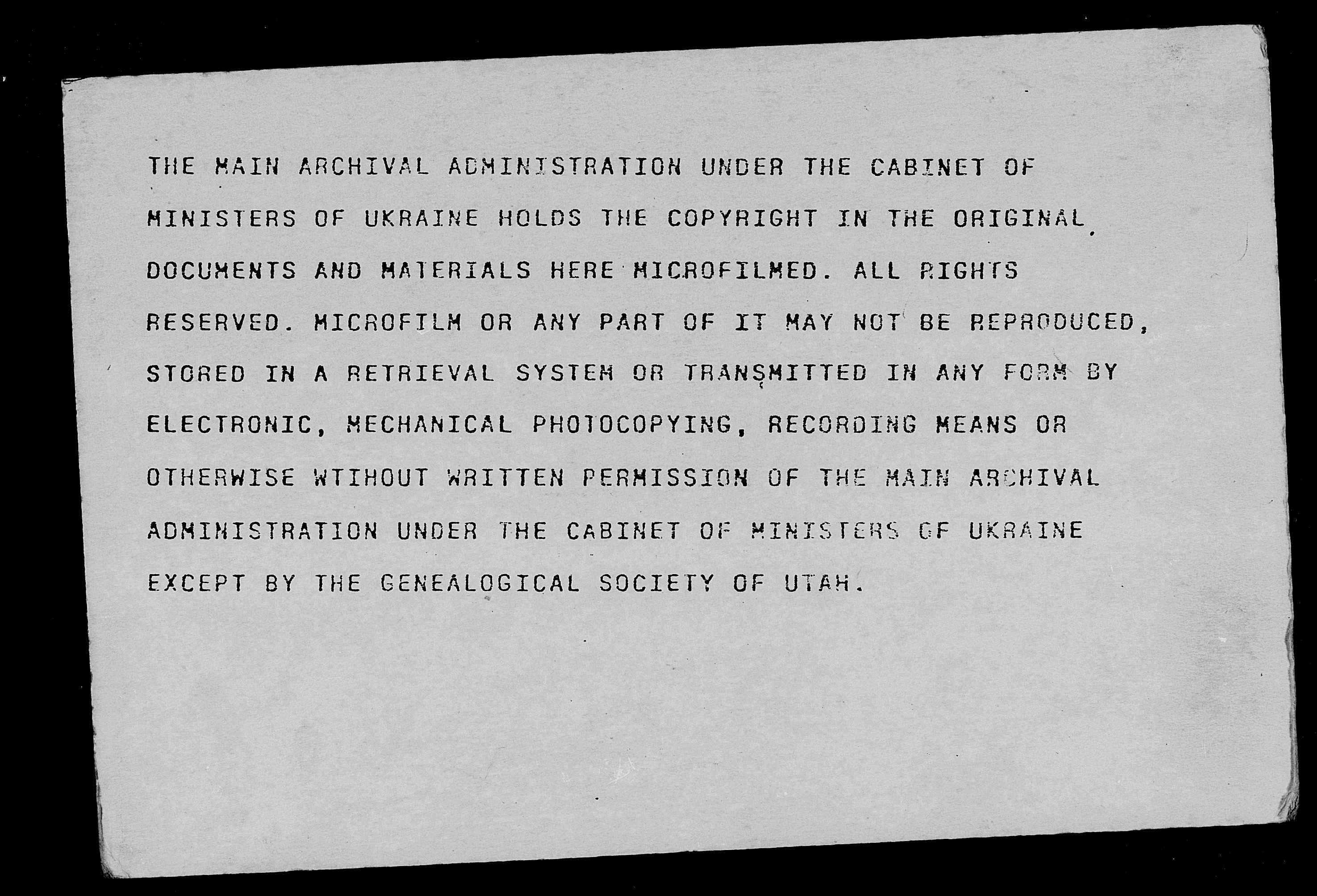 THE MAIN ARCHIVAL ADMINISTRATION UNDER THE CABINET OF MINISTERS OF UKRAINE HOLDS THE COPYRIGHT IN THE ORIGINAL DOCUMENTS AND MATERIALS HERE MICROFILMED. ALL RIGHTS RESERVED. MICROFILM OR ANY PART OF IT MAY NOT BE REPRODUCED, STORED IN A RETRIEVAL SYSTEM OR TRANSMITTED IN ANY FORM BY ELECTRONIC, MECHANICAL PHOTOCOPYING, RECORDING MEANS OR OTHERWISE WTIHOUT WRITTEN PERMISSION OF THE MAIN ARCHIVAL ADMINISTRATION UNDER THE CABINET OF MINISTERS OF UKRAINE EXCEPT BY THE GENEALOGICAL SOCIETY OF UTAH.